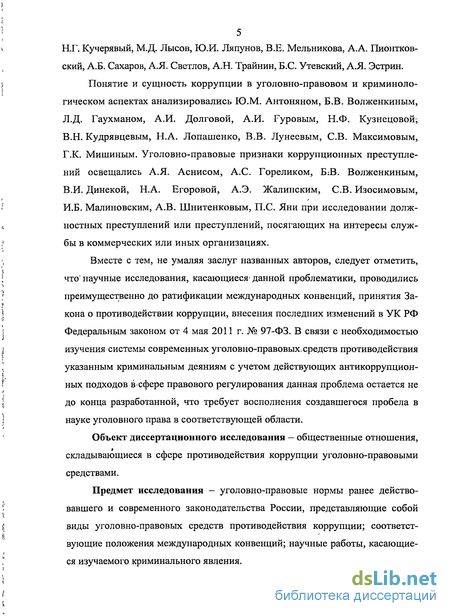 5

Н.Г. Кучерявый, М.Д. Лысов, Ю.И. Ляпунов, В.Е. Мельникова, А.А. Пионтковский, А.Б. Сахаров, А.Я. Светлов, А.Н. Трайнин, Б.С. Утевский, А.Я. Эстрин.

Понятие и сущность коррупции в уголовно-правовом и криминологическом аспектах анализировались Ю.М. Антоняном, Б.В. Волженкиным, Л.Д. Гаухманом, А.И. Долговой, А.И. Гуровым, Н.Ф. Кузнецовой, В.Н. Кудрявцевым, Н.А. Лопашенко, В.В. Лунеевым, С.В. Максимовым, Г.К. Мишиным. Уголовно-правовые признаки коррупционных преступлений освещались А.Я. Аснисом, А.С. Гореликом, Б.В. Волженкиным, В.И. Динекой, Н.А. Егоровой, А.Э. Жалинским, С.В. Изосимовым, И.Б. Малиновским, А.В. Шнитенковым, П.С. Яни при исследовании должностных преступлений или преступлений, посягающих на интересы службы в коммерческих или иных организациях.

Вместе с тем, не умаляя заслуг названных авторов, следует отметить, что научные исследования, касающиеся данной проблематики, проводились преимущественно до ратификации международных конвенций, принятия Закона о противодействии коррупции, внесения последних изменений в УК РФ Федеральным законом от 4 мая 2011 г. № 97-ФЗ. В связи с необходимостью изучения системы современных уголовно-правовых средств противодействия указанным криминальным деяниям с учетом действующих антикоррупционных подходов в сфере правового регулирования данная проблема остается не до конца разработанной, что требует восполнения создавшегося пробела в науке уголовного права в соответствующей области.

Объект диссертационного исследования – общественные отношения, складывающиеся в сфере противодействия коррупции уголовно-правовыми средствами.

Предмет исследования – уголовно-правовые нормы ранее действовавшего и современного законодательства России, представляющие собой виды уголовно-правовых средств противодействия коррупции; соответствующие положения международных конвенций; научные работы, касающиеся изучаемого криминального явления.

dsLib.net
библиотека диссертаций